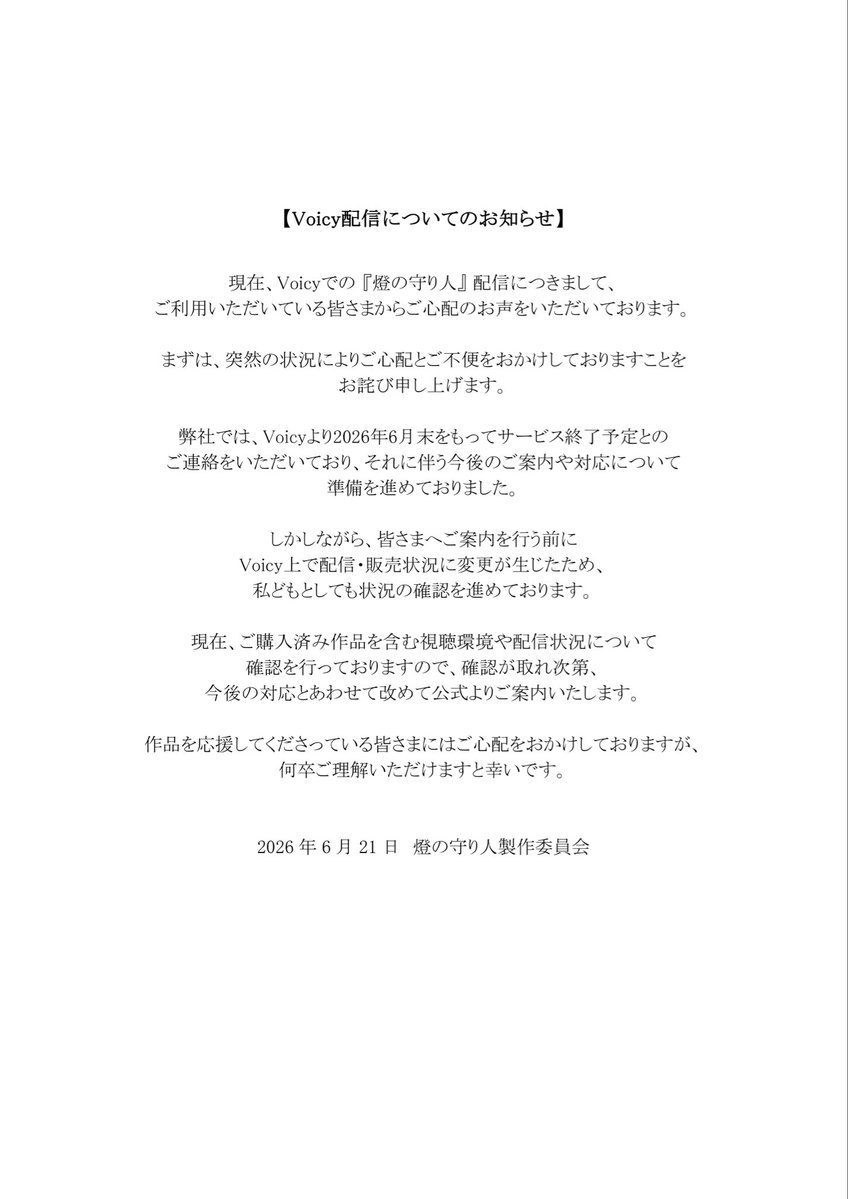 【Voicy配信についてのお知らせ】

現在、Voicyでの『燈の守り人』配信につきまして、ご利用いただいている皆さまからご心配のお声をいただいております。

まずは、突然の状況によりご心配とご不便をおかけしておりますことをお詫び申し上げます。

弊社では、Voicyより2026年6月末をもってサービス終了予定とのご連絡をいただいており、それに伴う今後のご案内や対応について準備を進めておりました。

しかしながら、皆さまへご案内を行う前にVoicy上で配信・販売状況に変更が生じたため、私どもとしても状況の確認を進めております。

現在、ご購入済み作品を含む視聴環境や配信状況について確認を行っておりますので、確認が取れ次第、今後の対応とあわせて改めて公式よりご案内いたします。

作品を応援してくださっている皆さまにはご心配をおかけしておりますが、何卒ご理解いただけますと幸いです。

2026 年 6 月 21 日　燈の守り人製作委員会